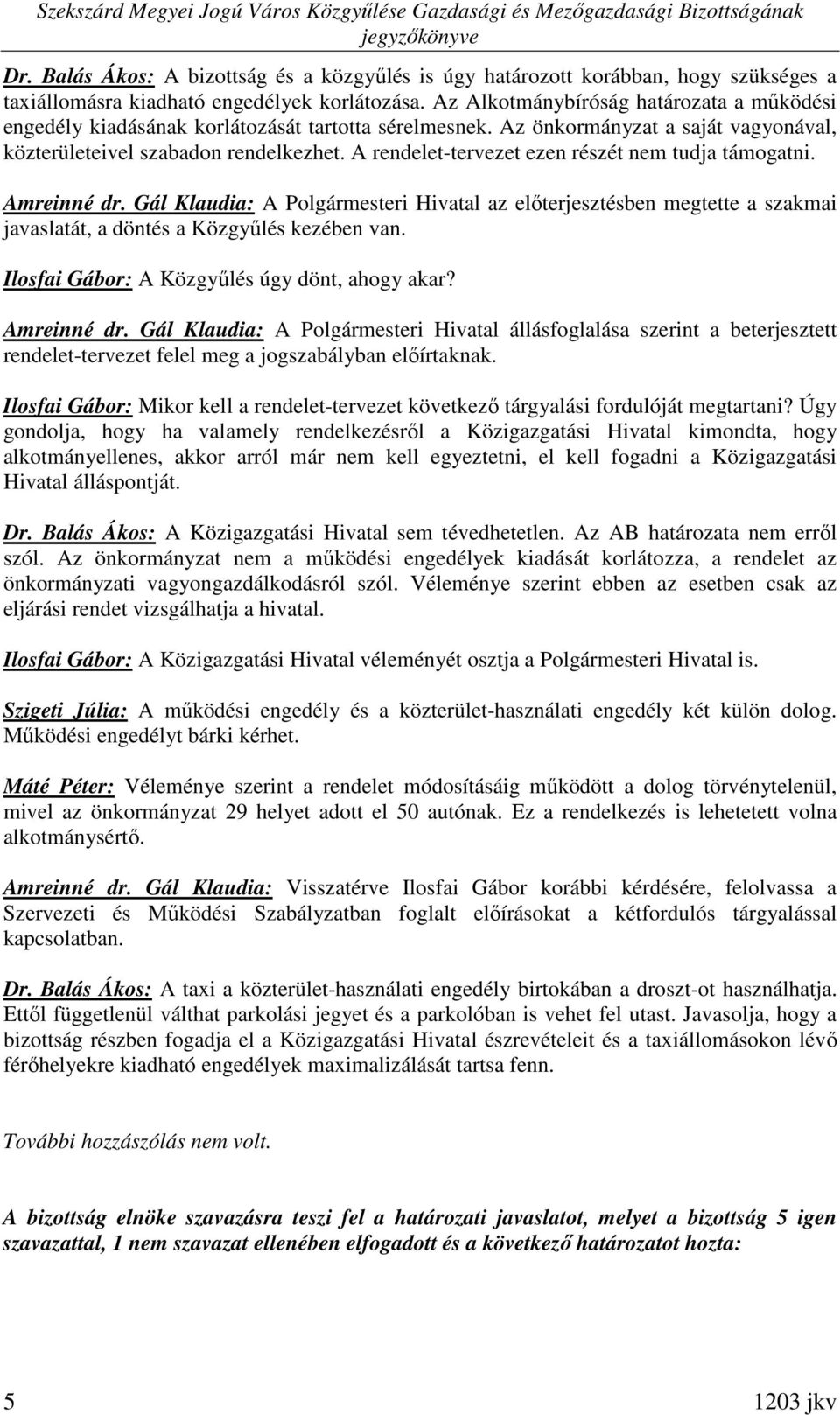 Szekszárd Megyei Jogú Város Közgyűlése Gazdasági és Mezőgazdasági Bizottságának jegyzőkönyve

Dr. Balás Ákos: A bizottság és a közgyűlés is úgy határozott korábban, hogy szükséges a taxiállomásra kiadható engedélyek korlátozása. Az Alkotmánybíróság határozata a működési engedély kiadásának korlátozását tartotta sérelmesnek. Az önkormányzat a saját vagyonával, közterületeivel szabadon rendelkezhet. A rendelet-tervezet ezen részét nem tudja támogatni.

Amreinné dr. Gál Klaudia: A Polgármesteri Hivatal az előterjesztésben megtette a szakmai javaslatát, a döntés a Közgyűlés kezében van.

Ilosfai Gábor: A Közgyűlés úgy dönt, ahogy akar?

Amreinné dr. Gál Klaudia: A Polgármesteri Hivatal állásfoglalása szerint a beterjesztett rendelet-tervezet felel meg a jogszabályban előírtaknak.

Ilosfai Gábor: Mikor kell a rendelet-tervezet következő tárgyalási fordulóját megtartani? Úgy gondolja, hogy ha valamely rendelkezésről a Közigazgatási Hivatal kimondta, hogy alkotmányellenes, akkor arról már nem kell egyeztetni, el kell fogadni a Közigazgatási Hivatal álláspontját.

Dr. Balás Ákos: A Közigazgatási Hivatal sem tévedhetetlen. Az AB határozata nem erről szól. Az önkormányzat nem a működési engedélyek kiadását korlátozza, a rendelet az önkormányzati vagyongazdálkodásról szól. Véleménye szerint ebben az esetben csak az eljárási rendet vizsgálhatja a hivatal.

Ilosfai Gábor: A Közigazgatási Hivatal véleményét osztja a Polgármesteri Hivatal is.

Szigeti Júlia: A működési engedély és a közterület-használati engedély két külön dolog. Működési engedélyt bárki kérhet.

Máté Péter: Véleménye szerint a rendelet módosításáig működött a dolog törvénytelenül, mivel az önkormányzat 29 helyet adott el 50 autónak. Ez a rendelkezés is lehetetett volna alkotmánysértő.

Amreinné dr. Gál Klaudia: Visszatérve Ilosfai Gábor korábbi kérdésére, felolvassa a Szervezeti és Működési Szabályzatban foglalt előírásokat a kétfordulós tárgyalással kapcsolatban.

Dr. Balás Ákos: A taxi a közterület-használati engedély birtokában a droszt-ot használhatja. Ettől függetlenül válthat parkolási jegyet és a parkolóban is vehet fel utast. Javasolja, hogy a bizottság részben fogadja el a Közigazgatási Hivatal észrevételeit és a taxiállomásokon lévő férőhelyekre kiadható engedélyek maximalizálását tartsa fenn.

További hozzászólás nem volt.

A bizottság elnöke szavazásra teszi fel a határozati javaslatot, melyet a bizottság 5 igen szavazattal, 1 nem szavazat ellenében elfogadott és a következő határozatot hozta:

5 1203 jkv